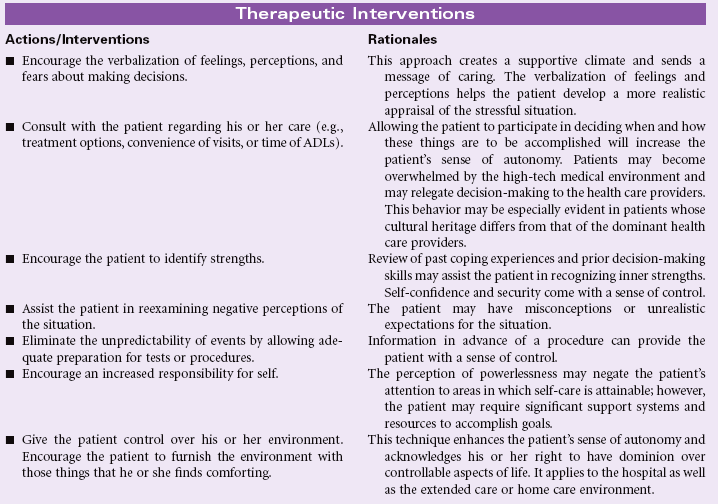 Therapeutic Interventions

| Actions/Interventions | Rationales |
|---|---|
| ■ Encourage the verbalization of feelings, perceptions, and fears about making decisions. | This approach creates a supportive climate and sends a message of caring. The verbalization of feelings and perceptions helps the patient develop a more realistic appraisal of the stressful situation. |
| ■ Consult with the patient regarding his or her care (e.g., treatment options, convenience of visits, or time of ADLs). | Allowing the patient to participate in deciding when and how these things are to be accomplished will increase the patient's sense of autonomy. Patients may become overwhelmed by the high-tech medical environment and may relegate decision-making to the health care providers. This behavior may be especially evident in patients whose cultural heritage differs from that of the dominant health care providers. |
| ■ Encourage the patient to identify strengths. | Review of past coping experiences and prior decision-making skills may assist the patient in recognizing inner strengths. Self-confidence and security come with a sense of control. |
| ■ Assist the patient in reexamining negative perceptions of the situation. | The patient may have misconceptions or unrealistic expectations for the situation. |
| ■ Eliminate the unpredictability of events by allowing adequate preparation for tests or procedures. | Information in advance of a procedure can provide the patient with a sense of control. |
| ■ Encourage an increased responsibility for self. | The perception of powerlessness may negate the patient's attention to areas in which self-care is attainable; however, the patient may require significant support systems and resources to accomplish goals. |
| ■ Give the patient control over his or her environment. Encourage the patient to furnish the environment with those things that he or she finds comforting. | This technique enhances the patient's sense of autonomy and acknowledges his or her right to have dominion over controllable aspects of life. It applies to the hospital as well as the extended care or home care environment. |